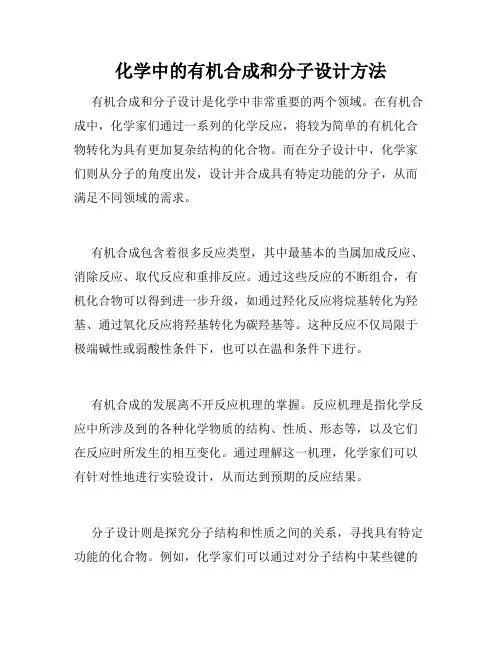 化学中的有机合成和分子设计方法

有机合成和分子设计是化学中非常重要的两个领域。在有机合成中，化学家们通过一系列的化学反应，将较为简单的有机化合物转化为具有更加复杂结构的化合物。而在分子设计中，化学家们则从分子的角度出发，设计并合成具有特定功能的分子，从而满足不同领域的需求。

有机合成包含着很多反应类型，其中最基本的当属加成反应、消除反应、取代反应和重排反应。通过这些反应的不断组合，有机化合物可以得到进一步升级，如通过羟化反应将烷基转化为羟基、通过氧化反应将羟基转化为碳羟基等。这种反应不仅局限于极端碱性或弱酸性条件下，也可以在温和条件下进行。

有机合成的发展离不开反应机理的掌握。反应机理是指化学反应中所涉及到的各种化学物质的结构、性质、形态等，以及它们在反应时所发生的相互变化。通过理解这一机理，化学家们可以有针对性地进行实验设计，从而达到预期的反应结果。

分子设计则是探究分子结构和性质之间的关系，寻找具有特定功能的化合物。例如，化学家们可以通过对分子结构中某些键的